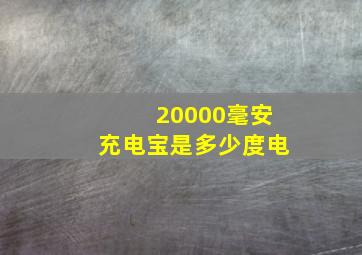 20000毫安
充电宝是多少度电